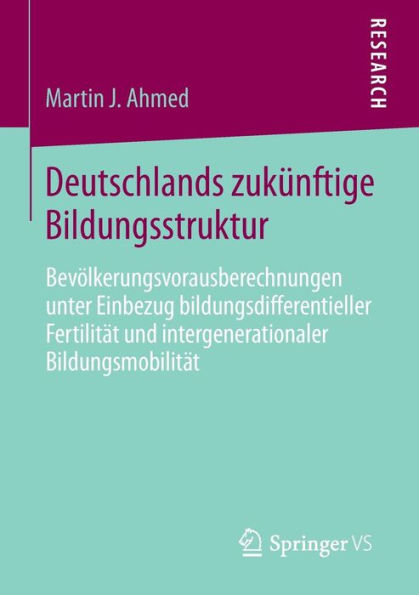 RESEARCH

Martin J. Ahmed

Deutschlands zukünftige Bildungsstruktur

Bevölkerungsvorausberechnungen unter Einbezug bildungsdifferentieller Fertilität und intergenerationaler Bildungsmobilität

Springer VS